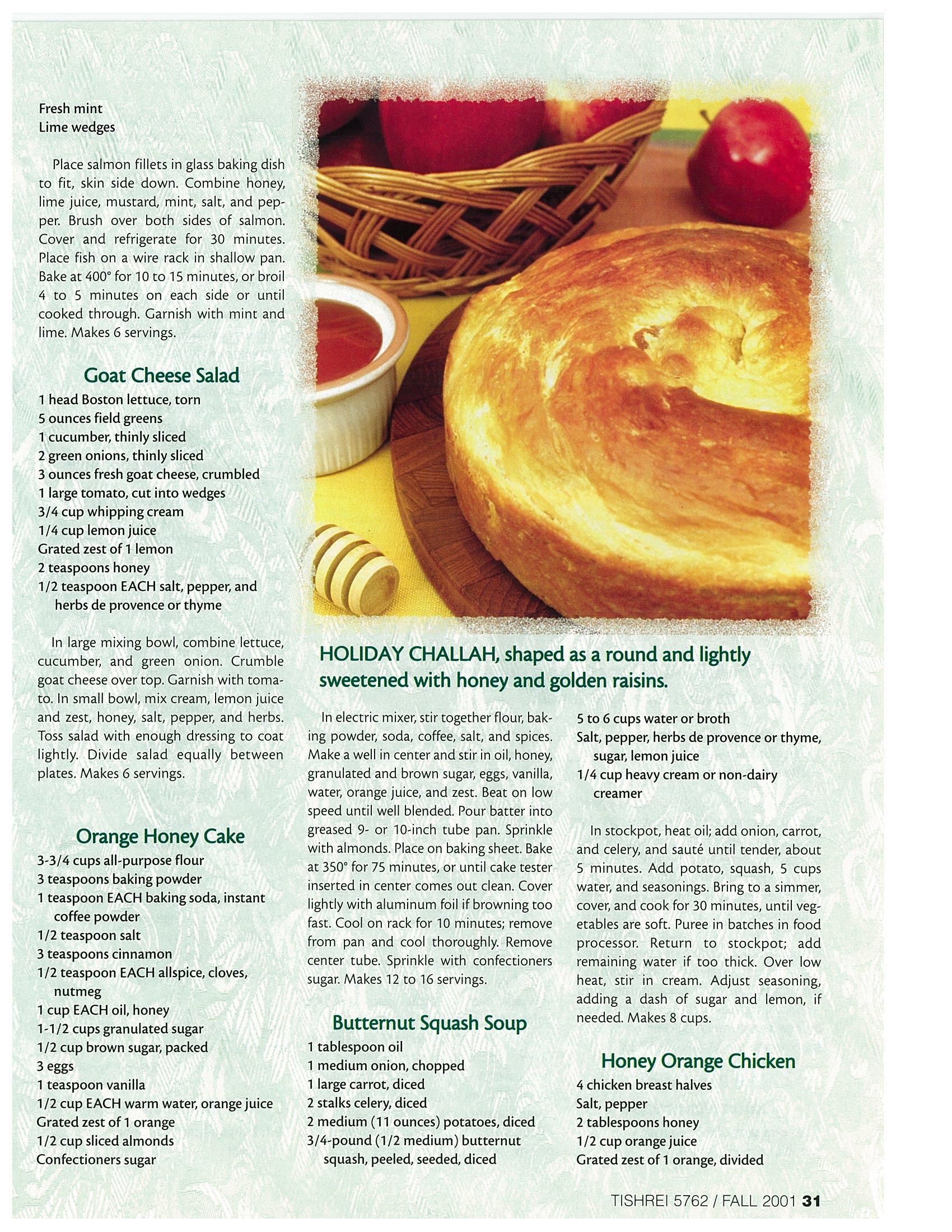 Fresh mint
Lime wedges

Place salmon fillets in glass baking dish to fit, skin side down. Combine honey, lime juice, mustard, mint, salt, and pepper. Brush over both sides of salmon. Cover and refrigerate for 30 minutes. Place fish on a wire rack in shallow pan. Bake at 400° for 10 to 15 minutes, or broil 4 to 5 minutes on each side or until cooked through. Garnish with mint and lime. Makes 6 servings.

Goat Cheese Salad

1 head Boston lettuce, torn
5 ounces field greens
1 cucumber, thinly sliced
2 green onions, thinly sliced
3 ounces fresh goat cheese, crumbled
1 large tomato, cut into wedges
3/4 cup whipping cream
1/4 cup lemon juice
Grated zest of 1 lemon
2 teaspoons honey
1/2 teaspoon EACH salt, pepper, and herbs de provence or thyme

In large mixing bowl, combine lettuce, cucumber, and green onion. Crumble goat cheese over top. Garnish with tomato. In small bowl, mix cream, lemon juice and zest, honey, salt, pepper, and herbs. Toss salad with enough dressing to coat lightly. Divide salad equally between plates. Makes 6 servings.

Orange Honey Cake

3-3/4 cups all-purpose flour
3 teaspoons baking powder
1 teaspoon EACH baking soda, instant coffee powder
1/2 teaspoon salt
3 teaspoons cinnamon
1/2 teaspoon EACH allspice, cloves, nutmeg
1 cup EACH oil, honey
1-1/2 cups granulated sugar
1/2 cup brown sugar, packed
3 eggs
1 teaspoon vanilla
1/2 cup EACH warm water, orange juice
Grated zest of 1 orange
1/2 cup sliced almonds
Confectioners sugar

HOLIDAY CHALLAH, shaped as a round and lightly sweetened with honey and golden raisins.

In electric mixer, stir together flour, baking powder, soda, coffee, salt, and spices. Make a well in center and stir in oil, honey, granulated and brown sugar, eggs, vanilla, water, orange juice, and zest. Beat on low speed until well blended. Pour batter into greased 9- or 10-inch tube pan. Sprinkle with almonds. Place on baking sheet. Bake at 350° for 75 minutes, or until cake tester inserted in center comes out clean. Cover lightly with aluminum foil if browning too fast. Cool on rack for 10 minutes; remove from pan and cool thoroughly. Remove center tube. Sprinkle with confectioners sugar. Makes 12 to 16 servings.

Butternut Squash Soup

1 tablespoon oil
1 medium onion, chopped
1 large carrot, diced
2 stalks celery, diced
2 medium (11 ounces) potatoes, diced
3/4-pound (1/2 medium) butternut squash, peeled, seeded, diced
5 to 6 cups water or broth
Salt, pepper, herbs de provence or thyme, sugar, lemon juice
1/4 cup heavy cream or non-dairy creamer

In stockpot, heat oil; add onion, carrot, and celery, and sauté until tender, about 5 minutes. Add potato, squash, 5 cups water, and seasonings. Bring to a simmer, cover, and cook for 30 minutes, until vegetables are soft. Puree in batches in food processor. Return to stockpot; add remaining water if too thick. Over low heat, stir in cream. Adjust seasoning, adding a dash of sugar and lemon, if needed. Makes 8 cups.

Honey Orange Chicken

4 chicken breast halves
Salt, pepper
2 tablespoons honey
1/2 cup orange juice
Grated zest of 1 orange, divided

TISHREI 5762 / FALL 2001 31